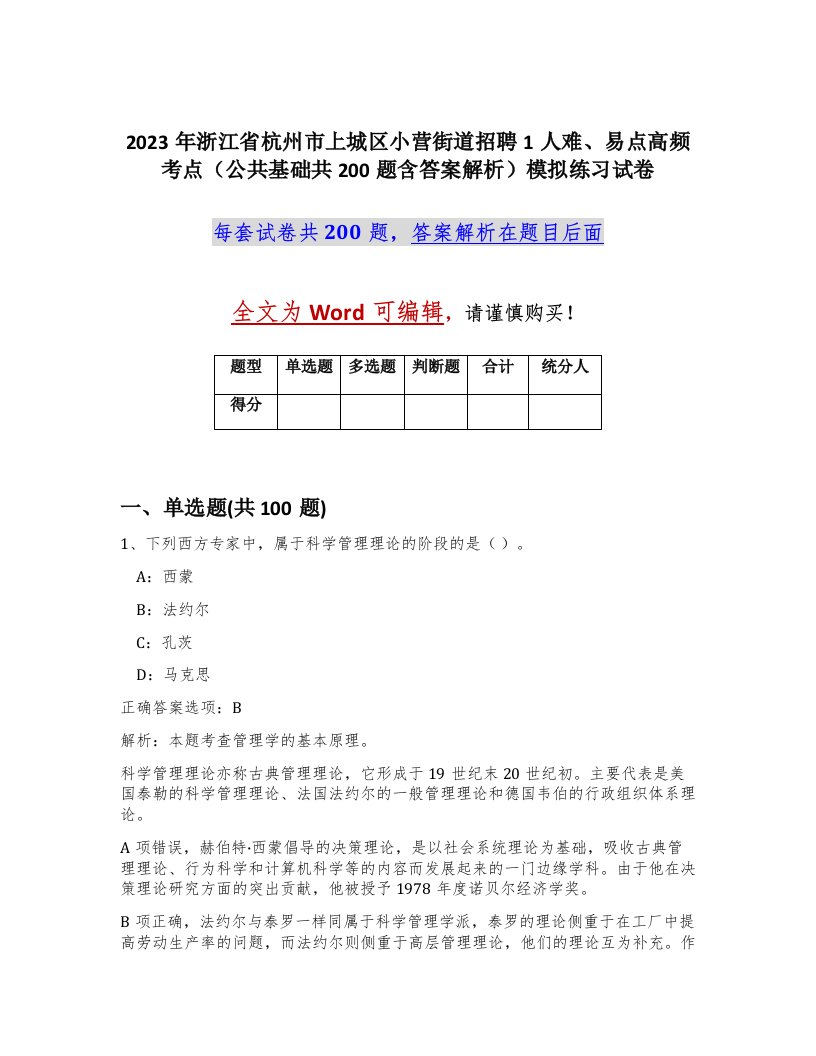 2023 年浙江省杭州市上城区小营街道招聘 1 人难、易点高频考点（公共基础共 200 题含答案解析）模拟练习试卷

每套试卷共 200 题，答案解析在题目后面

全文为 Word 可编辑，请谨慎购买！

| 题型 | 单选题 | 多选题 | 判断题 | 合计 | 统分人 |
|---|---|---|---|---|---|
| 得分 | | | | | |

一、单选题(共 100 题)

1、下列西方专家中，属于科学管理理论的阶段的是（ ）。

A：西蒙

B：法约尔

C：孔茨

D：马克思

正确答案选项：B

解析：本题考查管理学的基本原理。

科学管理理论亦称古典管理理论，它形成于 19 世纪末 20 世纪初。主要代表是美国泰勒的科学管理理论、法国法约尔的一般管理理论和德国韦伯的行政组织体系理论。

A 项错误，赫伯特·西蒙倡导的决策理论，是以社会系统理论为基础，吸收古典管理理论、行为科学和计算机科学等的内容而发展起来的一门边缘学科。由于他在决策理论研究方面的突出贡献，他被授予 1978 年度诺贝尔经济学奖。

B 项正确，法约尔与泰罗一样同属于科学管理学派，泰罗的理论侧重于在工厂中提高劳动生产率的问题，而法约尔则侧重于高层管理理论，他们的理论互为补充。作